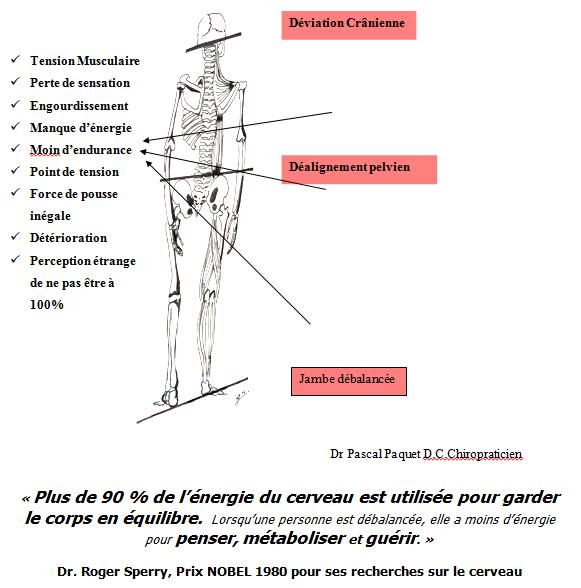 Déviation Crânienne

✓ Tension Musculaire
✓ Perte de sensation
✓ Engourdissement
✓ Manque d'énergie
✓ Moin d'endurance
✓ Point de tension
✓ Force de pousse inégale
✓ Détérioration
✓ Perception étrange de ne pas être à 100%

Déalignement pelvien

Jambe débalancée

Dr Pascal Paquet D.C.Chiropraticien

« Plus de 90 % de l'énergie du cerveau est utilisée pour garder le corps en équilibre. Lorsqu'une personne est débalancée, elle a moins d'énergie pour penser, métaboliser et guérir. »

Dr. Roger Sperry, Prix NOBEL 1980 pour ses recherches sur le cerveau